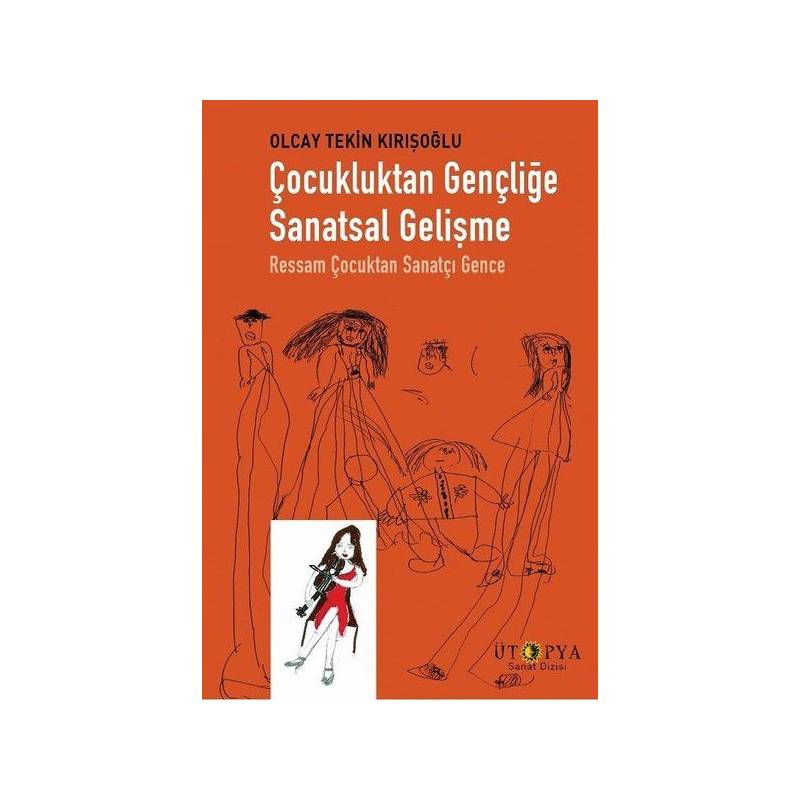 OLCAY TEKİN KIRIŞOĞLU

Çocukluktan Gençliğe Sanatsal Gelişme

Ressam Çocuktan Sanatçı Gence

ÜTOPYA
Sanat Dizisi